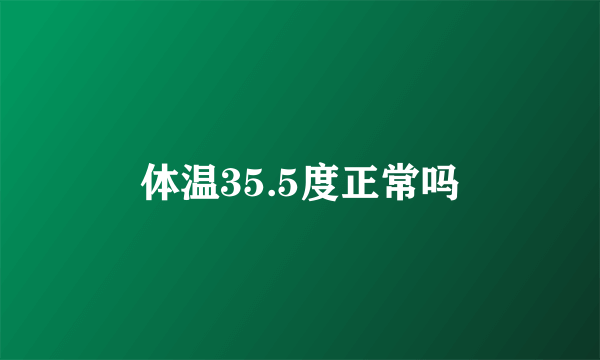 体温35.5度正常吗